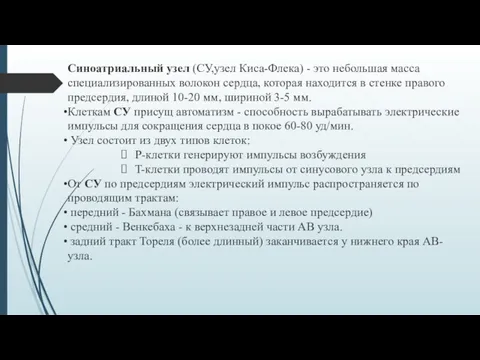 Синоатриальный узел (СУ,узел Киса-Флека) - это небольшая масса специализированных волокон сердца, которая находится в стенке правого предсердия, длиной 10-20 мм, шириной 3-5 мм.

•Клеткам СУ присущ автоматизм - способность вырабатывать электрические импульсы для сокращения сердца в покое 60-80 уд/мин.

• Узел состоит из двух типов клеток:

 Р-клетки генерируют импульсы возбуждения

 Т-клетки проводят импульсы от синусового узла к предсердиям

•От СУ по предсердиям электрический импульс распространяется по проводящим трактам:

• передний - Бахмана (связывает правое и левое предсердие)

• средний - Венкебаха - к верхнезадней части АВ узла.

• задний тракт Тореля (более длинный) заканчивается у нижнего края АВ-узла.